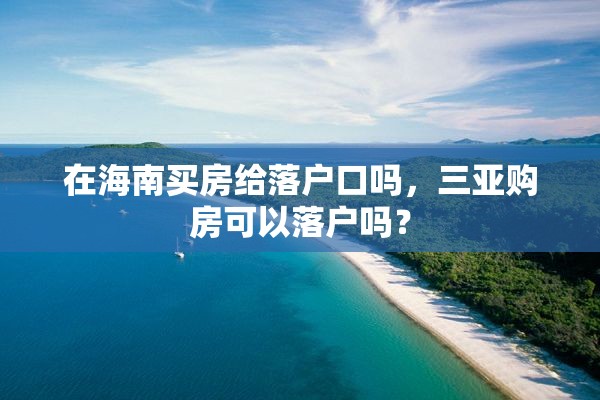 在海南买房给落户口吗，三亚购房可以落户吗？